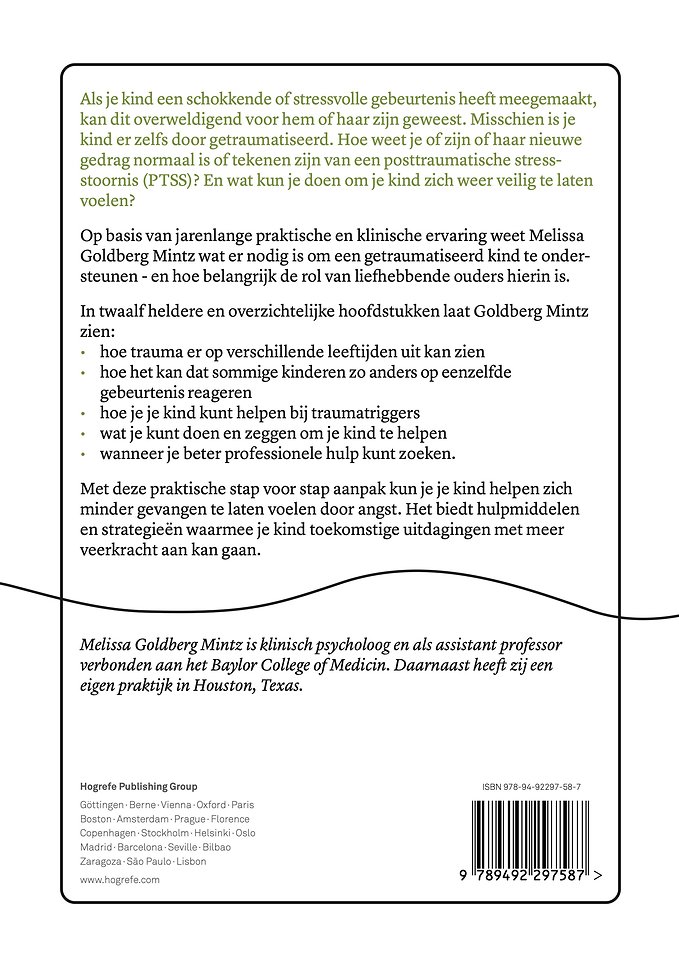 Als je kind een schokkende of stressvolle gebeurtenis heeft meegemaakt, kan dit overweldigend voor hem of haar zijn geweest. Misschien is je kind er zelfs door getraumatiseerd. Hoe weet je of zijn of haar nieuwe gedrag normaal is of tekenen zijn van een posttraumatische stressstoornis (PTSS)? En wat kun je doen om je kind zich weer veilig te laten voelen?

Op basis van jarenlange praktische en klinische ervaring weet Melissa Goldberg Mintz wat er nodig is om een getraumatiseerd kind te ondersteunen - en hoe belangrijk de rol van liefhebbende ouders hierin is.

In twaalf heldere en overzichtelijke hoofdstukken laat Goldberg Mintz zien:
• hoe trauma er op verschillende leeftijden uit kan zien
• hoe het kan dat sommige kinderen zo anders op eenzelfde gebeurtenis reageren
• hoe je je kind kunt helpen bij traumatriggers
• wat je kunt doen en zeggen om je kind te helpen
• wanneer je beter professionele hulp kunt zoeken.

Met deze praktische stap voor stap aanpak kun je je kind helpen zich minder gevangen te laten voelen door angst. Het biedt hulpmiddelen en strategieën waarmee je kind toekomstige uitdagingen met meer veerkracht aan kan gaan.

Melissa Goldberg Mintz is klinisch psycholoog en als assistant professor verbonden aan het Baylor College of Medicin. Daarnaast heeft zij een eigen praktijk in Houston, Texas.

Hogrefe Publishing Group
Göttingen · Berne · Vienna · Oxford · Paris
Boston · Amsterdam · Prague · Florence
Copenhagen · Stockholm · Helsinki · Oslo
Madrid · Barcelona · Seville · Bilbao
Zaragoza · São Paulo · Lisbon
www.hogrefe.com

ISBN 978-94-92297-58-7

9 789492 297587 >